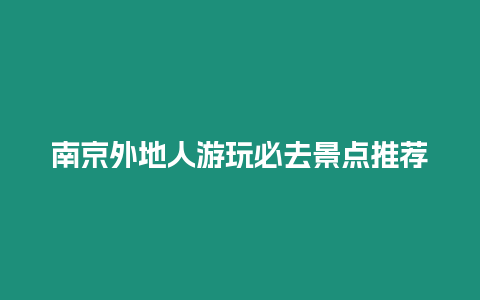 南京外地人游玩必去景点推荐